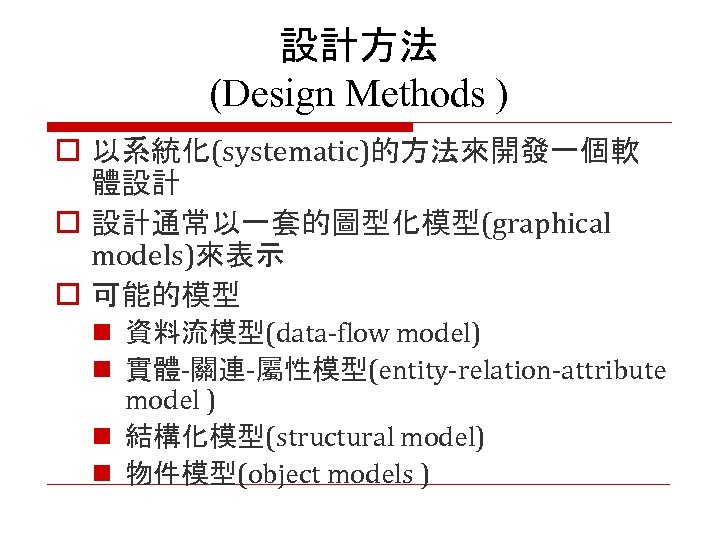 設計方法
(Design Methods )

以系統化(systematic)的方法來開發一個軟體設計

設計通常以一套的圖型化模型(graphical models)來表示

可能的模型

資料流模型(data-flow model)

實體-關連-屬性模型(entity-relation-attribute model )

結構化模型(structural model)

物件模型(object models )